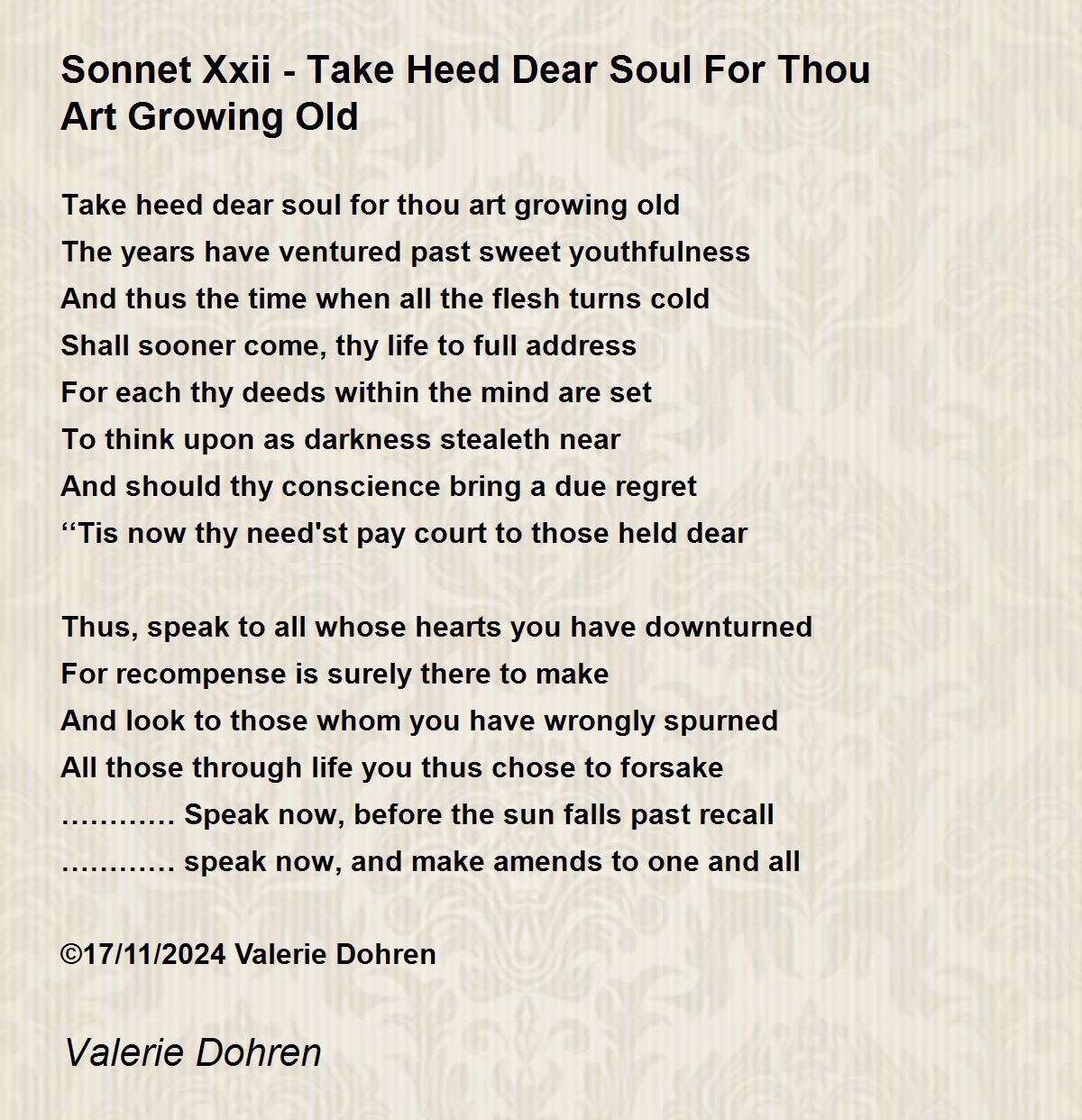 Sonnet Xxii - Take Heed Dear Soul For Thou Art Growing Old

Take heed dear soul for thou art growing old
The years have ventured past sweet youthfulness
And thus the time when all the flesh turns cold
Shall sooner come, thy life to full address
For each thy deeds within the mind are set
To think upon as darkness stealeth near
And should thy conscience bring a due regret
‘‘Tis now thy need'st pay court to those held dear

Thus, speak to all whose hearts you have downturned
For recompense is surely there to make
And look to those whom you have wrongly spurned
All those through life you thus chose to forsake
………… Speak now, before the sun falls past recall
………… speak now, and make amends to one and all

©17/11/2024 Valerie Dohren

Valerie Dohren